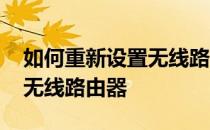 如何重新设置无线路
无线路由器